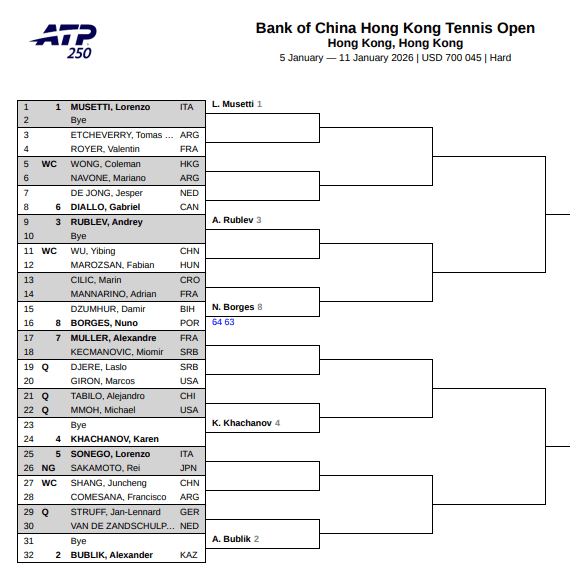 ATP 250

Bank of China Hong Kong Tennis Open
Hong Kong, Hong Kong
5 January — 11 January 2026 | USD 700 045 | Hard

| | | | |
|---|---|---|---|
| 1 | 1 | MUSETTI, Lorenzo | ITA |
| 2 | | Bye | |
| 3 | | ETCHEVERRY, Tomas ... | ARG |
| 4 | | ROYER, Valentin | FRA |
| 5 | WC | WONG, Coleman | HKG |
| 6 | | NAVONE, Mariano | ARG |
| 7 | | DE JONG, Jesper | NED |
| 8 | 6 | DIALLO, Gabriel | CAN |
| 9 | 3 | RUBLEV, Andrey | |
| 10 | | Bye | |
| 11 | WC | WU, Yibing | CHN |
| 12 | | MAROZSAN, Fabian | HUN |
| 13 | | CILIC, Marin | CRO |
| 14 | | MANNARINO, Adrian | FRA |
| 15 | | DZUMHUR, Damir | BIH |
| 16 | 8 | BORGES, Nuno | POR |
| 17 | 7 | MULLER, Alexandre | FRA |
| 18 | | KECMANOVIC, Miomir | SRB |
| 19 | Q | DJERE, Laslo | SRB |
| 20 | | GIRON, Marcos | USA |
| 21 | Q | TABILO, Alejandro | CHI |
| 22 | Q | MMOH, Michael | USA |
| 23 | | Bye | |
| 24 | 4 | KHACHANOV, Karen | |
| 25 | 5 | SONEGO, Lorenzo | ITA |
| 26 | NG | SAKAMOTO, Rei | JPN |
| 27 | WC | SHANG, Juncheng | CHN |
| 28 | | COMESANA, Francisco | ARG |
| 29 | Q | STRUFF, Jan-Lennard | GER |
| 30 | | VAN DE ZANDSCHULP... | NED |
| 31 | | Bye | |
| 32 | 2 | BUBLIK, Alexander | KAZ |

L. Musetti 1
A. Rublev 3
N. Borges 8
64 63
K. Khachanov 4
A. Bublik 2